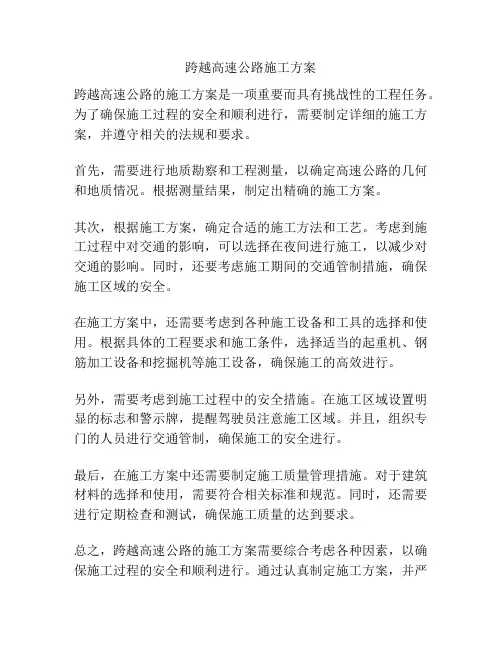 跨越高速公路施工方案

跨越高速公路的施工方案是一项重要而具有挑战性的工程任务。为了确保施工过程的安全和顺利进行，需要制定详细的施工方案，并遵守相关的法规和要求。

首先，需要进行地质勘察和工程测量，以确定高速公路的几何和地质情况。根据测量结果，制定出精确的施工方案。

其次，根据施工方案，确定合适的施工方法和工艺。考虑到施工过程中对交通的影响，可以选择在夜间进行施工，以减少对交通的影响。同时，还要考虑施工期间的交通管制措施，确保施工区域的安全。

在施工方案中，还需要考虑到各种施工设备和工具的选择和使用。根据具体的工程要求和施工条件，选择适当的起重机、钢筋加工设备和挖掘机等施工设备，确保施工的高效进行。

另外，需要考虑到施工过程中的安全措施。在施工区域设置明显的标志和警示牌，提醒驾驶员注意施工区域。并且，组织专门的人员进行交通管制，确保施工的安全进行。

最后，在施工方案中还需要制定施工质量管理措施。对于建筑材料的选择和使用，需要符合相关标准和规范。同时，还需要进行定期检查和测试，确保施工质量的达到要求。

总之，跨越高速公路的施工方案需要综合考虑各种因素，以确保施工过程的安全和顺利进行。通过认真制定施工方案，并严